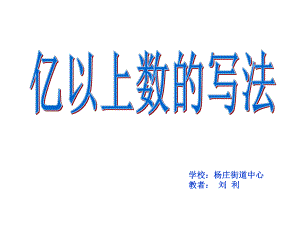 亿以上数的写法

学校：杨庄街道中心
教者： 刘 利